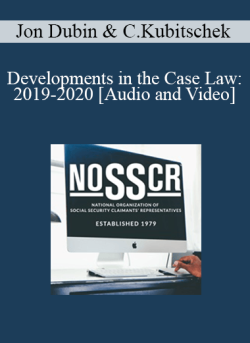 Jon Dubin & C.Kubitschek

Developments in the Case Law: 2019-2020 [Audio and Video]

NOSSCR

NATIONAL ORGANIZATION OF SOCIAL SECURITY CLAIMANTS' REPRESENTATIVES

ESTABLISHED 1979